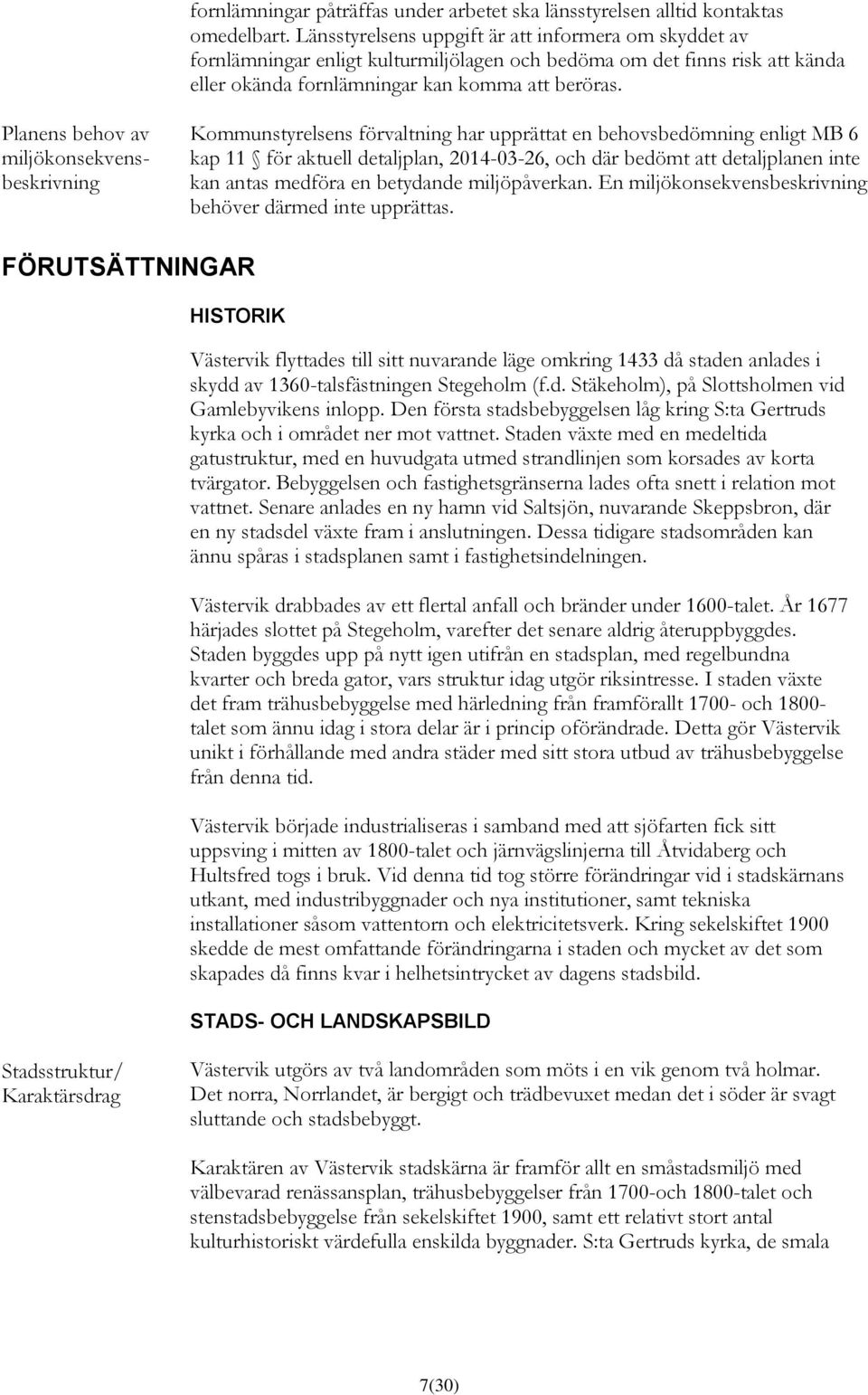 fornlämningar påträffas under arbetet ska länsstyrelsen alltid kontaktas omedelbart. Länsstyrelsens uppgift är att informera om skyddet av fornlämningar enligt kulturmiljölagen och bedöma om det finns risk att kända eller okända fornlämningar kan komma att beröras.

Planens behov av miljökonsekvensbeskrivning

Kommunstyrelsens förvaltning har upprättat en behovsbedömning enligt MB 6 kap 11 § för aktuell detaljplan, 2014-03-26, och där bedömt att detaljplanen inte kan antas medföra en betydande miljöpåverkan. En miljökonsekvensbeskrivning behöver därmed inte upprättas.

FÖRUTSÄTTNINGAR

HISTORIK

Västervik flyttades till sitt nuvarande läge omkring 1433 då staden anlades i skydd av 1360-talsfästningen Stegeholm (f.d. Stäkeholm), på Slottsholmen vid Gamlebyvikens inlopp. Den första stadsbebyggelsen låg kring S:ta Gertruds kyrka och i området ner mot vattnet. Staden växte med en medeltida gatustruktur, med en huvudgata utmed strandlinjen som korsades av korta tvärgator. Bebyggelsen och fastighetsgränserna lades ofta snett i relation mot vattnet. Senare anlades en ny hamn vid Saltsjön, nuvarande Skeppsbron, där en ny stadsdel växte fram i anslutningen. Dessa tidigare stadsområden kan ännu spåras i stadsplanen samt i fastighetsindelningen.

Västervik drabbades av ett flertal anfall och bränder under 1600-talet. År 1677 härjades slottet på Stegeholm, varefter det senare aldrig återuppbyggdes. Staden byggdes upp på nytt igen utifrån en stadsplan, med regelbundna kvarter och breda gator, vars struktur idag utgör riksintresse. I staden växte det fram trähusbebyggelse med härledning från framförallt 1700- och 1800-talet som ännu idag i stora delar är i princip oförändrade. Detta gör Västervik unikt i förhållande med andra städer med sitt stora utbud av trähusbebyggelse från denna tid.

Västervik började industrialiseras i samband med att sjöfarten fick sitt uppsving i mitten av 1800-talet och järnvägslinjerna till Åtvidaberg och Hultsfred togs i bruk. Vid denna tid tog större förändringar vid i stadskärnans utkant, med industribyggnader och nya institutioner, samt tekniska installationer såsom vattentorn och elektricitetsverk. Kring sekelskiftet 1900 skedde de mest omfattande förändringarna i staden och mycket av det som skapades då finns kvar i helhetsintrycket av dagens stadsbild.

STADS- OCH LANDSKAPSBILD

Stadsstruktur/ Karaktärsdrag

Västervik utgörs av två landområden som möts i en vik genom två holmar. Det norra, Norrlandet, är bergigt och trädbevuxet medan det i söder är svagt sluttande och stadsbebyggt.

Karaktären av Västervik stadskärna är framför allt en småstadsmiljö med välbevarad renässansplan, trähusbebyggelser från 1700-och 1800-talet och stenstadsbebyggelse från sekelskiftet 1900, samt ett relativt stort antal kulturhistoriskt värdefulla enskilda byggnader. S:ta Gertruds kyrka, de smala

7(30)